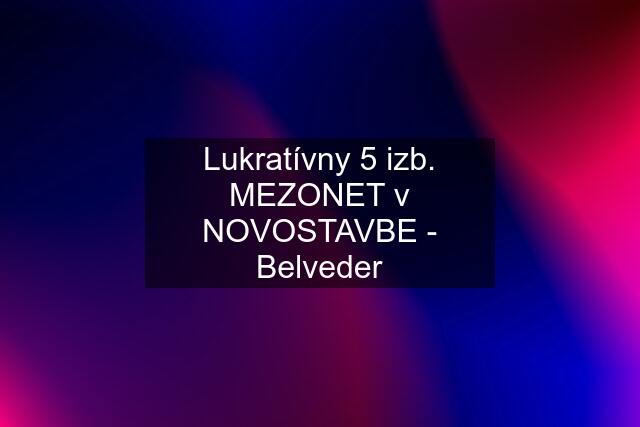 Lukratívny 5 izb. MEZONET v NOVOSTAVBE - Belveder